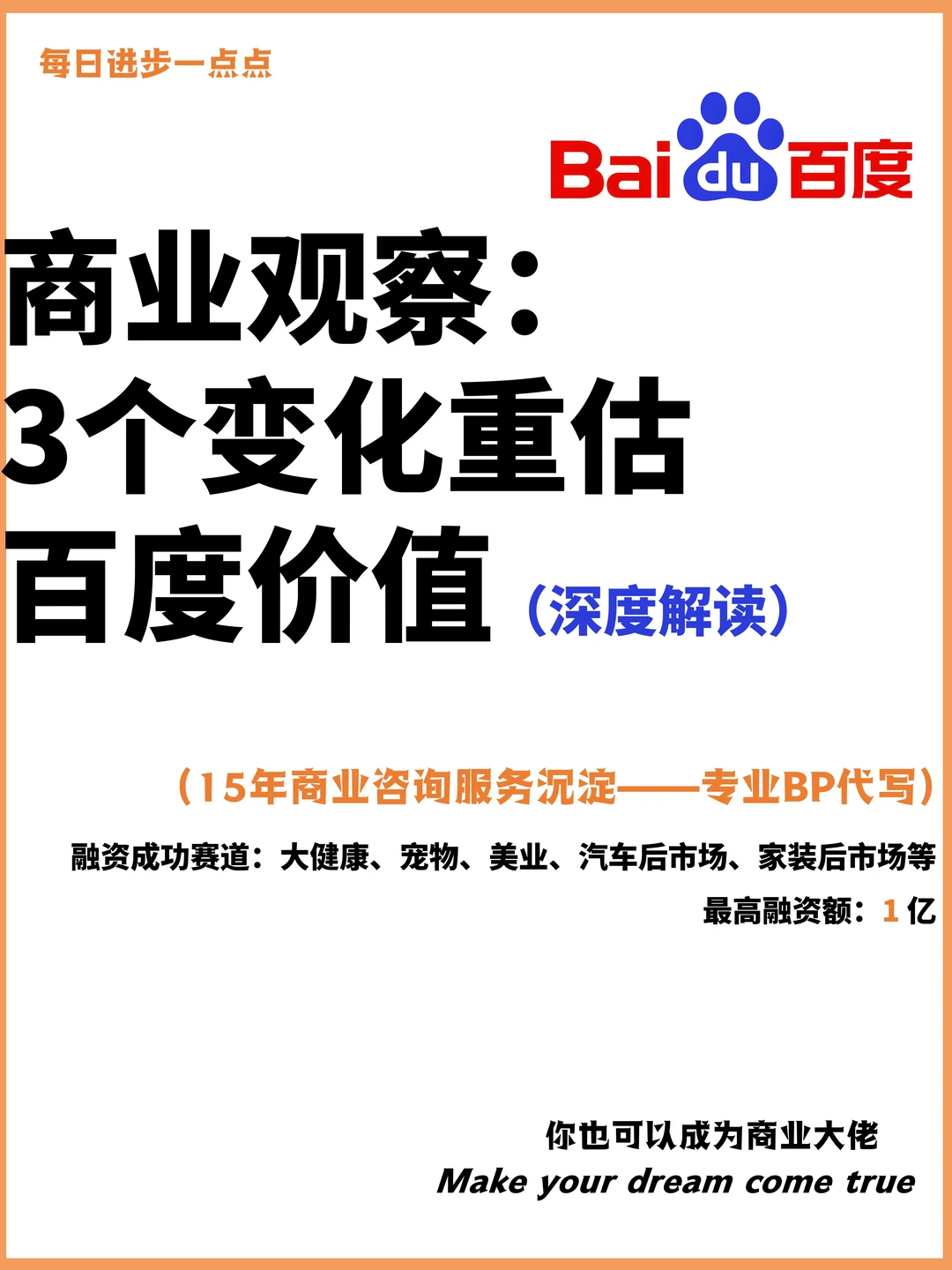 每日进步一点点

Bai du 百度

商业观察：
3个变化重估
百度价值（深度解读）

（15年商业咨询服务沉淀——专业BP代写）

融资成功赛道：大健康、宠物、美业、汽车后市场、家装后市场等

最高融资额：1 亿

你也可以成为商业大佬
Make your dream come true